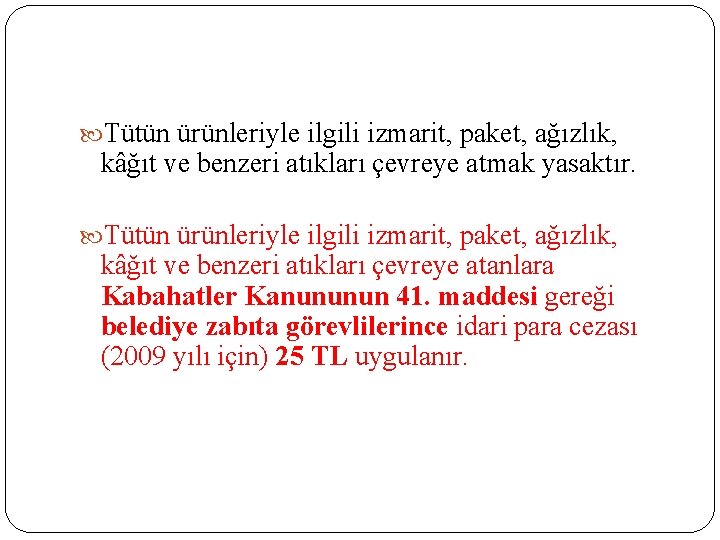 Tütün ürünleriyle ilgili izmarit, paket, ağızlık, kâğıt ve benzeri atıkları çevreye atmak yasaktır.

Tütün ürünleriyle ilgili izmarit, paket, ağızlık, kâğıt ve benzeri atıkları çevreye atanlara Kabahatler Kanununun 41. maddesi gereği belediye zabıta görevlilerince idari para cezası (2009 yılı için) 25 TL uygulanır.